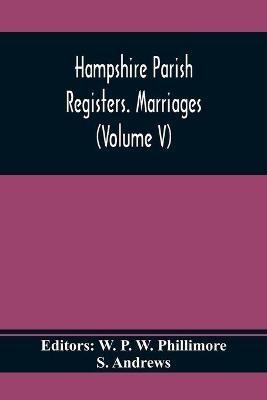 Hampshire Parish Registers. Marriages (Volume V)

Editors: W. P. W. Phillimore
S. Andrews